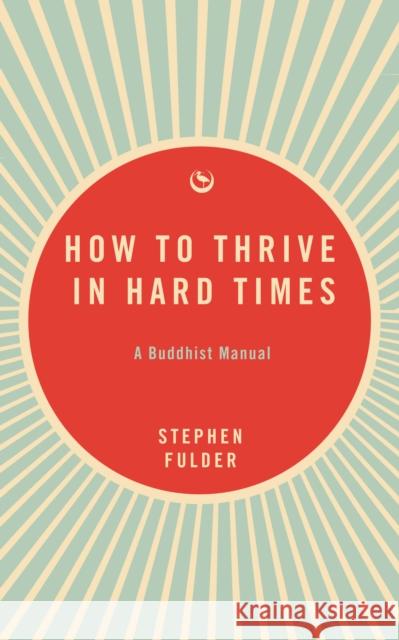 HOW TO THRIVE IN HARD TIMES

A Buddhist Manual

STEPHEN FULDER